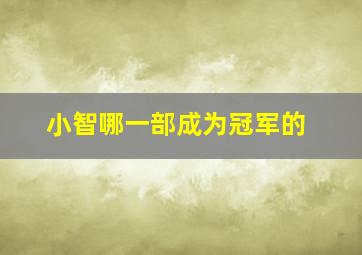 小智哪一部成为冠军的